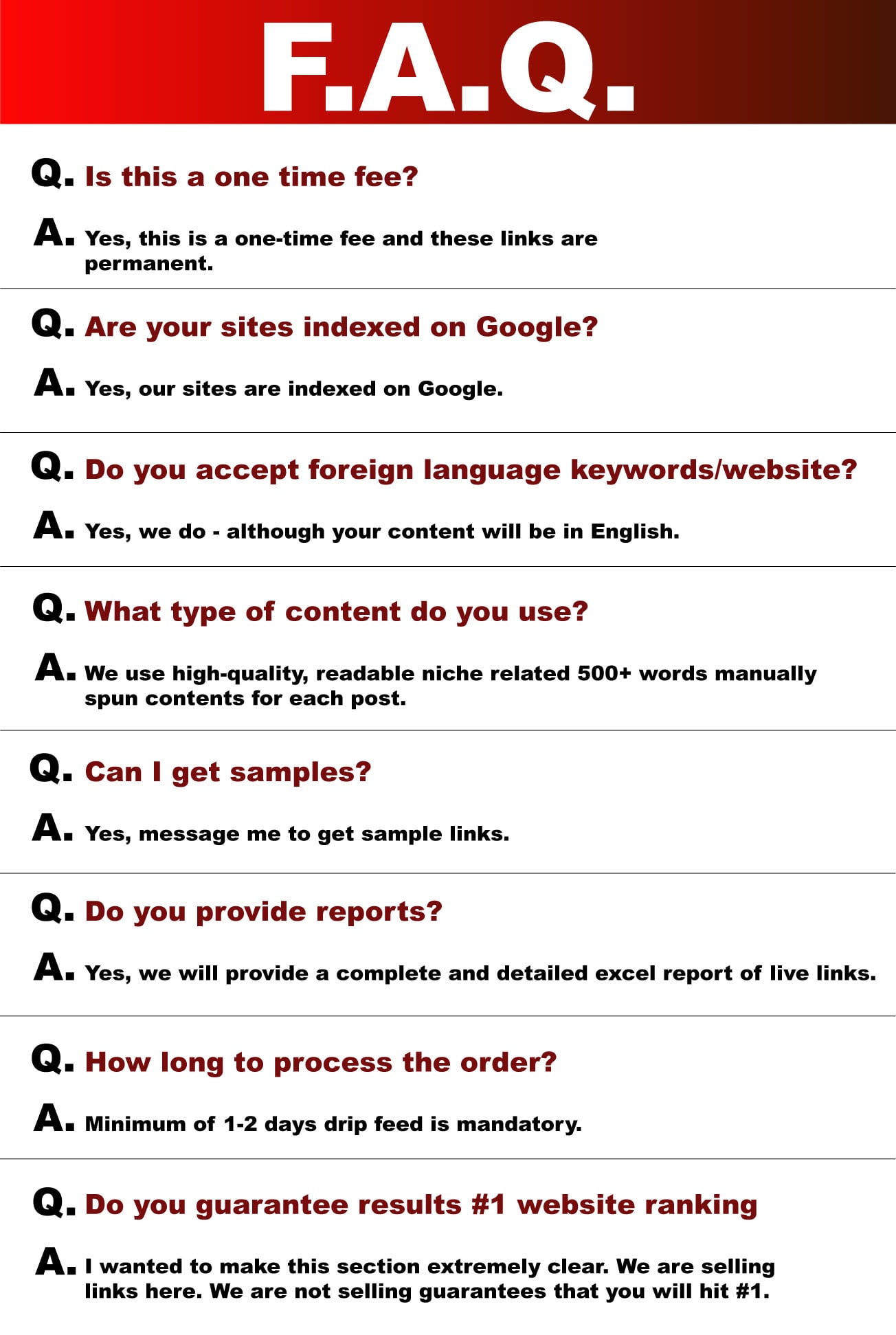 F.A.Q.

Q. Is this a one time fee?

A. Yes, this is a one-time fee and these links are permanent.

Q. Are your sites indexed on Google?

A. Yes, our sites are indexed on Google.

Q. Do you accept foreign language keywords/website?

A. Yes, we do - although your content will be in English.

Q. What type of content do you use?

A. We use high-quality, readable niche related 500+ words manually spun contents for each post.

Q. Can I get samples?

A. Yes, message me to get sample links.

Q. Do you provide reports?

A. Yes, we will provide a complete and detailed excel report of live links.

Q. How long to process the order?

A. Minimum of 1-2 days drip feed is mandatory.

Q. Do you guarantee results #1 website ranking

A. I wanted to make this section extremely clear. We are selling links here. We are not selling guarantees that you will hit #1.